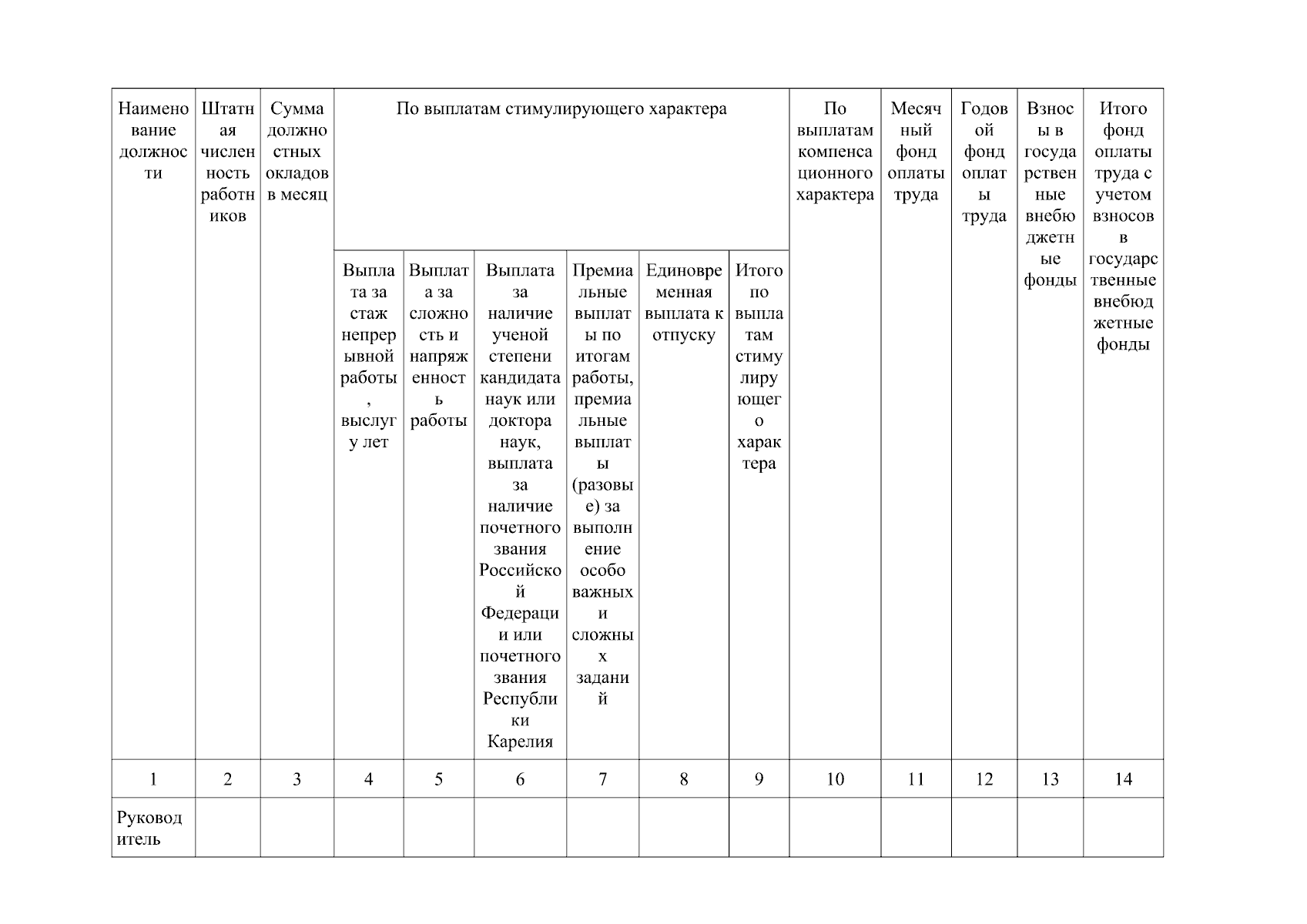 | Наименование должности | Штатная численность работников | Сумма должностных окладов в месяц | По выплатам стимулирующего характера | | | | | | По выплатам компенсационного характера | Месячный фонд оплаты труда | Годовой фонд оплаты труда | Взносы в государственные внебюджетные фонды | Итого фонд оплаты труда с учетом взносов в государственные внебюджетные фонды |
|---|---|---|---|---|---|---|---|---|---|---|---|---|---|
| | | | Выплата за стаж непрерывной работы, выслугу лет | Выплата за сложность и напряженность работы | Выплата за наличие ученой степени кандидата наук или доктора наук, выплата за наличие почетного звания Российской Федерации или почетного звания Республики Карелия | Премиальные выплаты по итогам работы, премиальные выплаты (разовые) за выполнение особо важных и сложных заданий | Единовременная выплата к отпуску | Итого по выплатам стимулирующего характера | | | | | |
| 1 | 2 | 3 | 4 | 5 | 6 | 7 | 8 | 9 | 10 | 11 | 12 | 13 | 14 |
| Руководитель | | | | | | | | | | | | | |